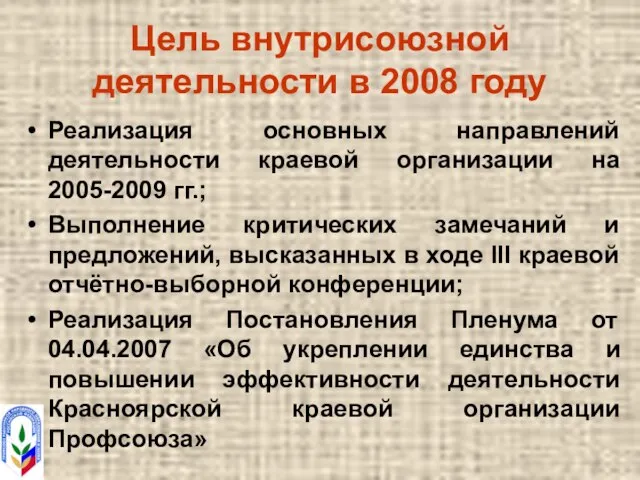 Цель внутрисоюзной деятельности в 2008 году

• Реализация основных направлений деятельности краевой организации на 2005-2009 гг.;

• Выполнение критических замечаний и предложений, высказанных в ходе III краевой отчётно-выборной конференции;

• Реализация Постановления Пленума от 04.04.2007 «Об укреплении единства и повышении эффективности деятельности Красноярской краевой организации Профсоюза»